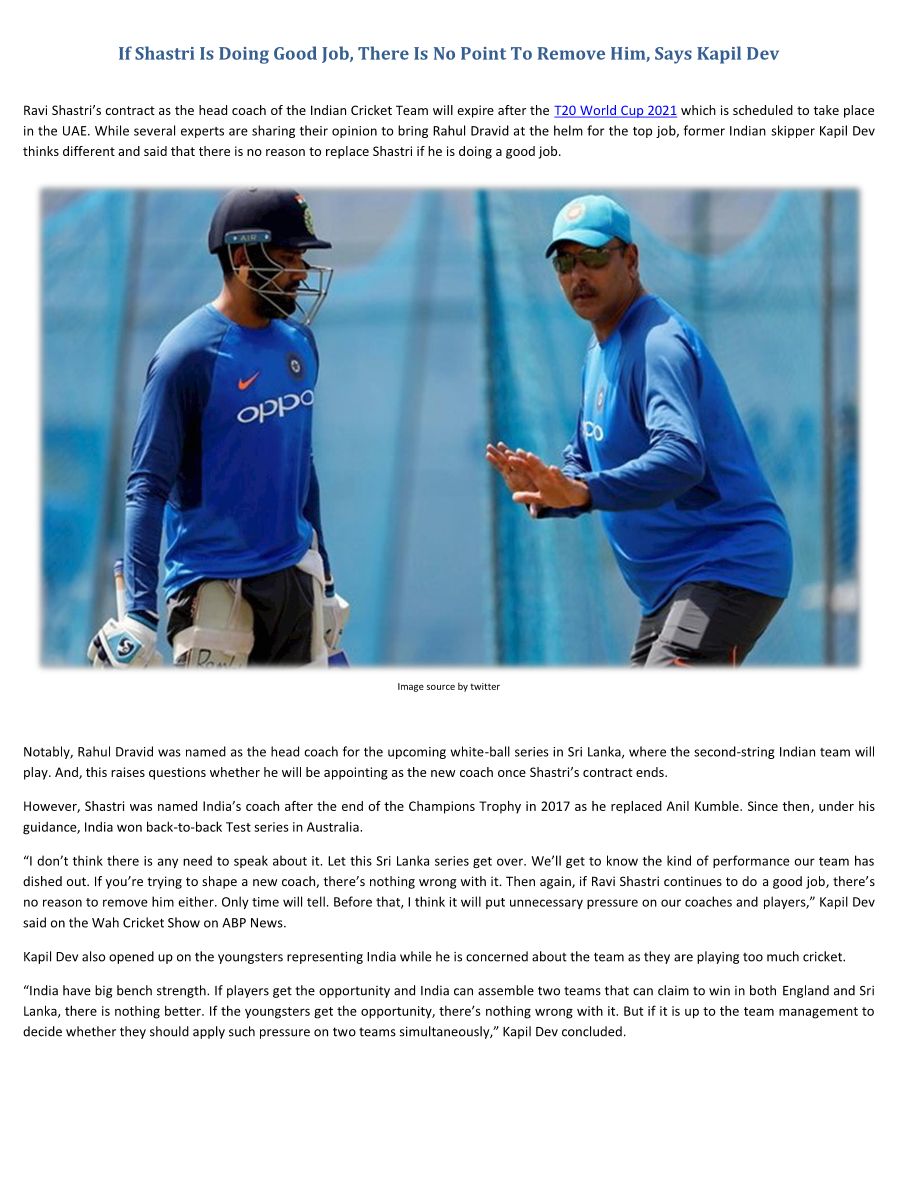 If Shastri Is Doing Good Job, There Is No Point To Remove Him, Says Kapil Dev

Ravi Shastri's contract as the head coach of the Indian Cricket Team will expire after the T20 World Cup 2021 which is scheduled to take place in the UAE. While several experts are sharing their opinion to bring Rahul Dravid at the helm for the top job, former Indian skipper Kapil Dev thinks different and said that there is no reason to replace Shastri if he is doing a good job.

Image source by twitter

Notably, Rahul Dravid was named as the head coach for the upcoming white-ball series in Sri Lanka, where the second-string Indian team will play. And, this raises questions whether he will be appointing as the new coach once Shastri's contract ends.

However, Shastri was named India's coach after the end of the Champions Trophy in 2017 as he replaced Anil Kumble. Since then, under his guidance, India won back-to-back Test series in Australia.

"I don't think there is any need to speak about it. Let this Sri Lanka series get over. We'll get to know the kind of performance our team has dished out. If you're trying to shape a new coach, there's nothing wrong with it. Then again, if Ravi Shastri continues to do a good job, there's no reason to remove him either. Only time will tell. Before that, I think it will put unnecessary pressure on our coaches and players," Kapil Dev said on the Wah Cricket Show on ABP News.

Kapil Dev also opened up on the youngsters representing India while he is concerned about the team as they are playing too much cricket.

"India have big bench strength. If players get the opportunity and India can assemble two teams that can claim to win in both England and Sri Lanka, there is nothing better. If the youngsters get the opportunity, there's nothing wrong with it. But if it is up to the team management to decide whether they should apply such pressure on two teams simultaneously," Kapil Dev concluded.